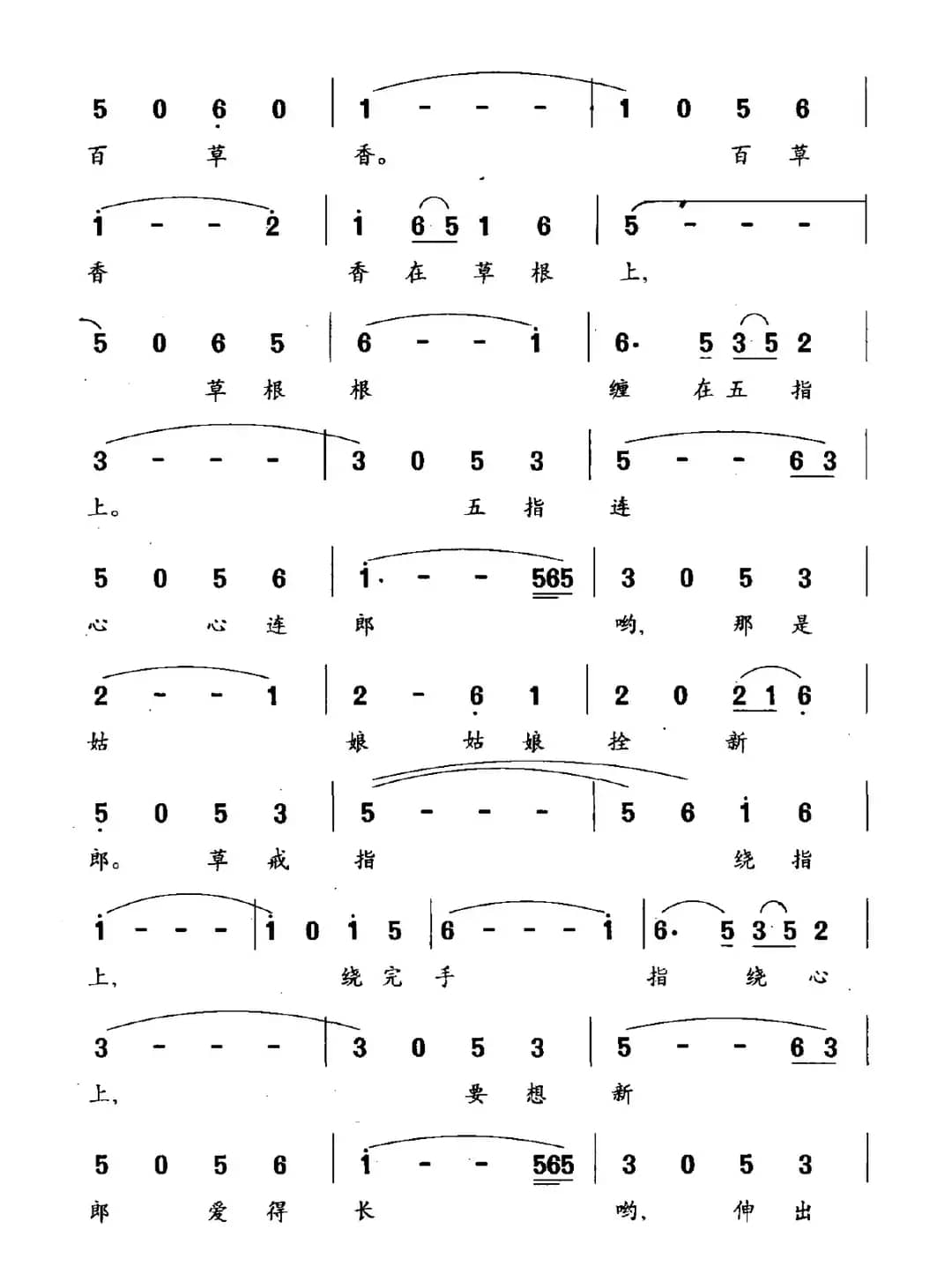 5 0 6 0 | 1 - - - | 1 0 5 6 |
百 草 香。 百 草

1 - - 2 | 1 6 5 1 6 | 5 - - - |
香 香 在 草 根 上,

5 0 6 5 | 6 - - 1 | 6· 5 3 5 2 |
草 根 根 缠 在 五 指

3 - - - | 3 0 5 3 | 5 - - 6 3 |
上。 五 指 连

5 0 5 6 | 1· - - 565 | 3 0 5 3 |
心 心 连 郎 哟, 那 是

2 - - 1 | 2 - 6 1 | 2 0 2 1 6 |
姑 娘 姑 娘 拴 新

5 0 5 3 | 5 - - - | 5 6 1 6 |
郎。 草 戒 指 绕 指

1 - - - | 1 0 1 5 | 6 - - - 1 | 6· 5 3 5 2 |
上, 绕 完 手 指 绕 心

3 - - - | 3 0 5 3 | 5 - - 6 3 |
上, 要 想 新

5 0 5 6 | 1 - - 565 | 3 0 5 3 |
郎 爱 得 长 哟, 伸 出